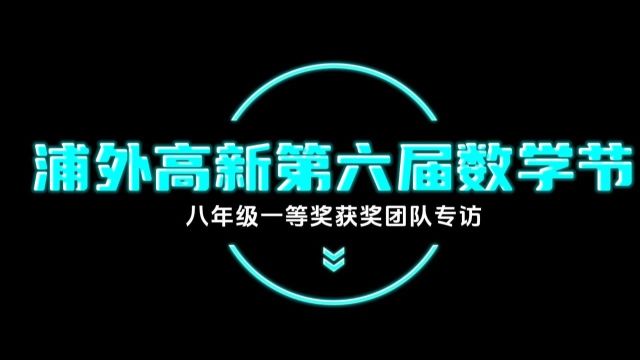 浦外高新第六届数学节

八年级一等奖获奖团队专访